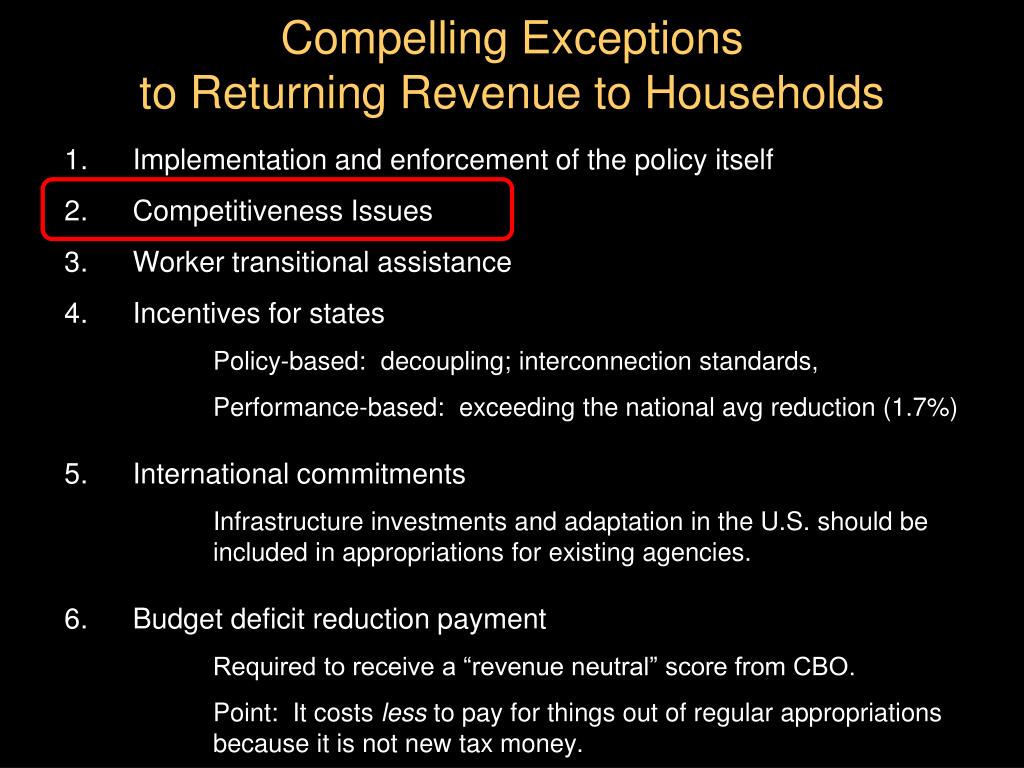 Compelling Exceptions
to Returning Revenue to Households

1. Implementation and enforcement of the policy itself

2. Competitiveness Issues

3. Worker transitional assistance

4. Incentives for states

Policy-based: decoupling; interconnection standards,

Performance-based: exceeding the national avg reduction (1.7%)

5. International commitments

Infrastructure investments and adaptation in the U.S. should be included in appropriations for existing agencies.

6. Budget deficit reduction payment

Required to receive a “revenue neutral” score from CBO.

Point: It costs less to pay for things out of regular appropriations because it is not new tax money.